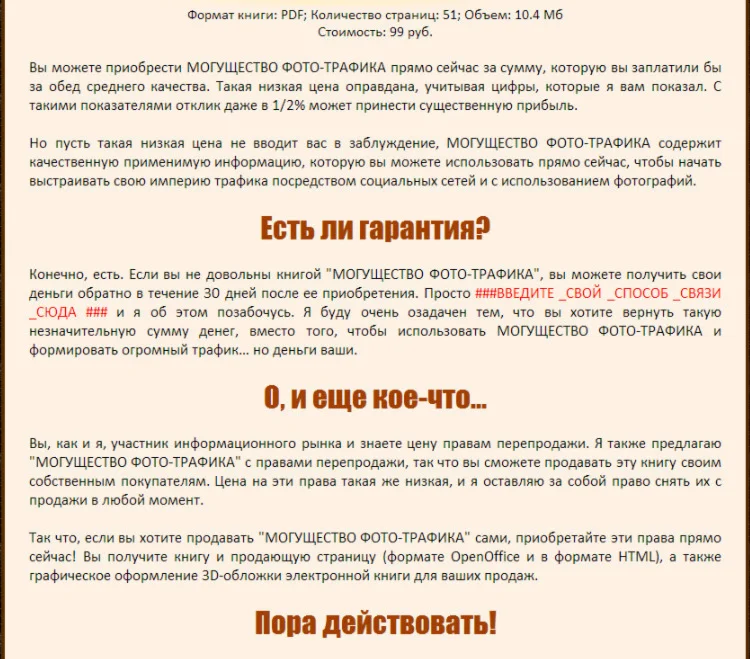 Формат книги: PDF; Количество страниц: 51; Объем: 10.4 Мб
Стоимость: 99 руб.

Вы можете приобрести МОГУЩЕСТВО ФОТО-ТРАФИКА прямо сейчас за сумму, которую вы заплатили бы за обед среднего качества. Такая низкая цена оправдана, учитывая цифры, которые я вам показал. С такими показателями отклик даже в 1/2% может принести существенную прибыль.

Но пусть такая низкая цена не вводит вас в заблуждение, МОГУЩЕСТВО ФОТО-ТРАФИКА содержит качественную применимую информацию, которую вы можете использовать прямо сейчас, чтобы начать выстраивать свою империю трафика посредством социальных сетей и с использованием фотографий.

Есть ли гарантия?

Конечно, есть. Если вы не довольны книгой "МОГУЩЕСТВО ФОТО-ТРАФИКА", вы можете получить свои деньги обратно в течение 30 дней после ее приобретения. Просто ###ВВЕДИТЕ _СВОЙ _СПОСОБ _СВЯЗИ _СЮДА ### и я об этом позабочусь. Я буду очень озадачен тем, что вы хотите вернуть такую незначительную сумму денег, вместо того, чтобы использовать МОГУЩЕСТВО ФОТО-ТРАФИКА и формировать огромный трафик... но деньги ваши.

О, и еще кое-что...

Вы, как и я, участник информационного рынка и знаете цену правам перепродажи. Я также предлагаю "МОГУЩЕСТВО ФОТО-ТРАФИКА" с правами перепродажи, так что вы сможете продавать эту книгу своим собственным покупателям. Цена на эти права такая же низкая, и я оставляю за собой право снять их с продажи в любой момент.

Так что, если вы хотите продавать "МОГУЩЕСТВО ФОТО-ТРАФИКА" сами, приобретайте эти права прямо сейчас! Вы получите книгу и продающую страницу (формате OpenOffice и в формате HTML), а также графическое оформление 3D-обложки электронной книги для ваших продаж.

Пора действовать!